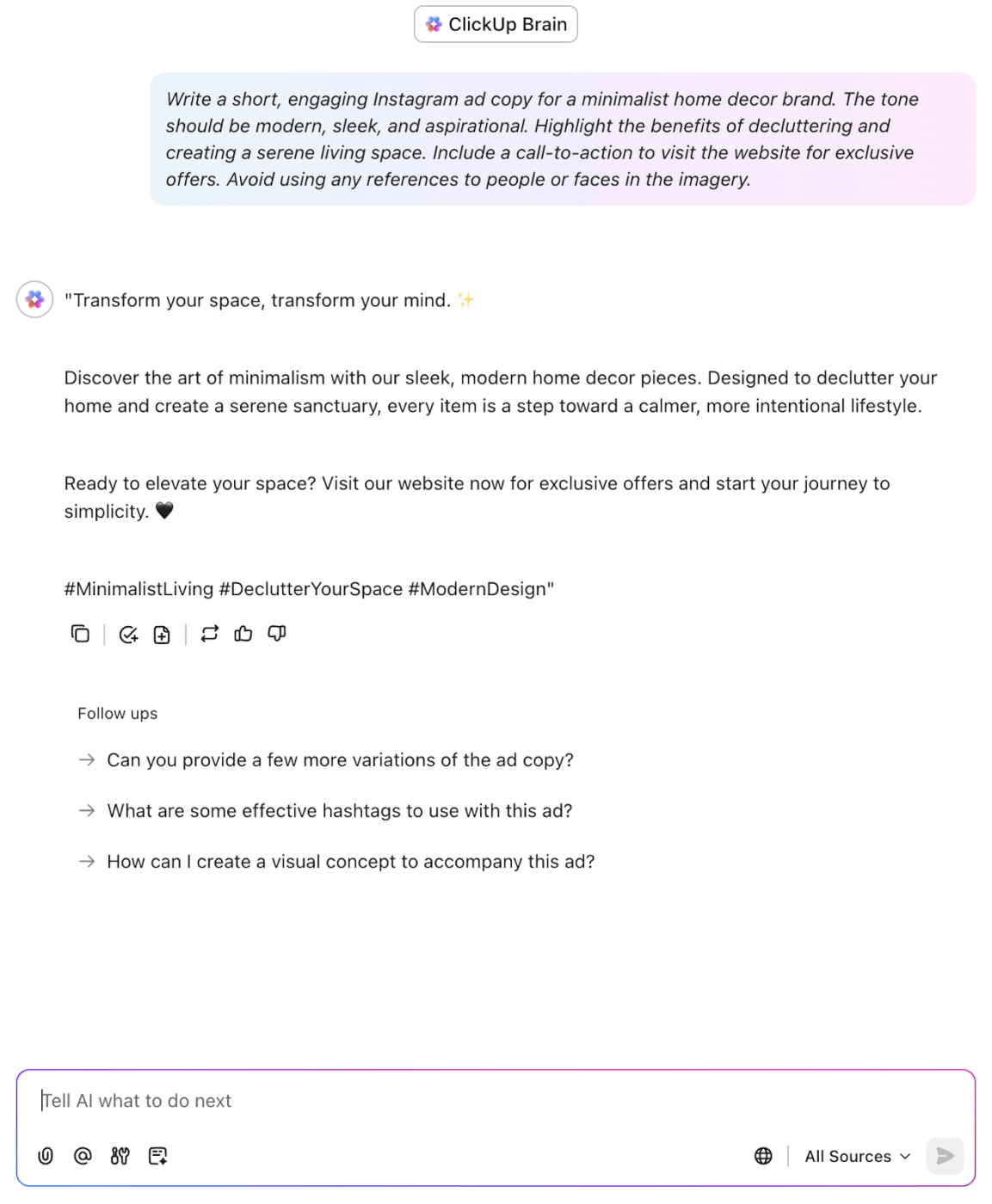 ClickUp Brain

Write a short, engaging Instagram ad copy for a minimalist home decor brand. The tone should be modern, sleek, and aspirational. Highlight the benefits of decluttering and creating a serene living space. Include a call-to-action to visit the website for exclusive offers. Avoid using any references to people or faces in the imagery.

"Transform your space, transform your mind. ✨

Discover the art of minimalism with our sleek, modern home decor pieces. Designed to declutter your home and create a serene sanctuary, every item is a step toward a calmer, more intentional lifestyle.

Ready to elevate your space? Visit our website now for exclusive offers and start your journey to simplicity. 🖤

#MinimalistLiving #DeclutterYourSpace #ModernDesign"

Follow ups

→ Can you provide a few more variations of the ad copy?

→ What are some effective hashtags to use with this ad?

→ How can I create a visual concept to accompany this ad?

Tell AI what to do next

All Sources